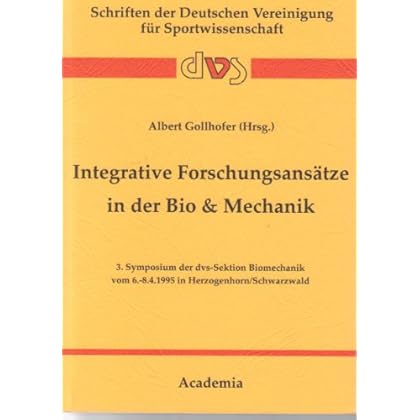 Schriften der Deutschen Vereinigung
für Sportwissenschaft

dvs

Albert Gollhofer (Hrsg.)

Integrative Forschungsansätze
in der Bio & Mechanik

3. Symposium der dvs-Sektion Biomechanik
vom 6.-8.4.1995 in Herzogenhorn/Schwarzwald

Academia